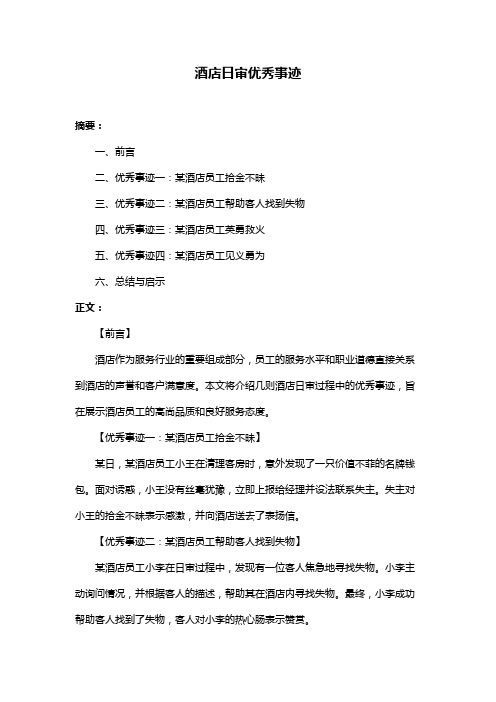 酒店日审优秀事迹

摘要：

一、前言

二、优秀事迹一：某酒店员工拾金不昧

三、优秀事迹二：某酒店员工帮助客人找到失物

四、优秀事迹三：某酒店员工英勇救火

五、优秀事迹四：某酒店员工见义勇为

六、总结与启示

正文：

【前言】

酒店作为服务行业的重要组成部分，员工的服务水平和职业道德直接关系到酒店的声誉和客户满意度。本文将介绍几则酒店日审过程中的优秀事迹，旨在展示酒店员工的高尚品质和良好服务态度。

【优秀事迹一：某酒店员工拾金不昧】

某日，某酒店员工小王在清理客房时，意外发现了一只价值不菲的名牌钱包。面对诱惑，小王没有丝毫犹豫，立即上报给经理并设法联系失主。失主对小王的拾金不昧表示感激，并向酒店送去了表扬信。

【优秀事迹二：某酒店员工帮助客人找到失物】

某酒店员工小李在日审过程中，发现有一位客人焦急地寻找失物。小李主动询问情况，并根据客人的描述，帮助其在酒店内寻找失物。最终，小李成功帮助客人找到了失物，客人对小李的热心肠表示赞赏。